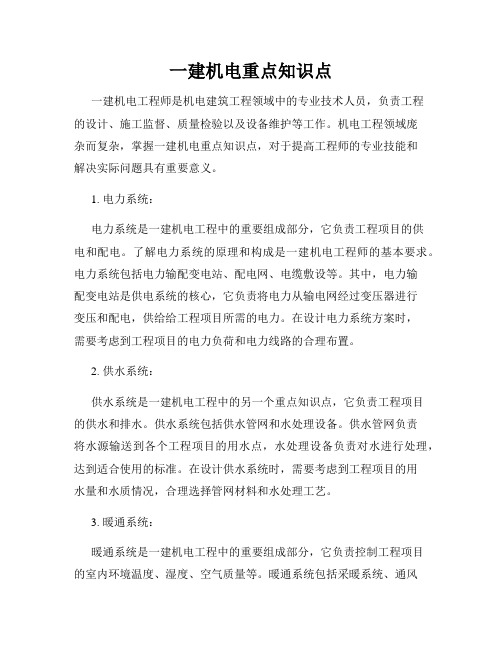 一建机电重点知识点

一建机电工程师是机电建筑工程领域中的专业技术人员，负责工程的设计、施工监督、质量检验以及设备维护等工作。机电工程领域庞杂而复杂，掌握一建机电重点知识点，对于提高工程师的专业技能和解决实际问题具有重要意义。

1. 电力系统：

电力系统是一建机电工程中的重要组成部分，它负责工程项目的供电和配电。了解电力系统的原理和构成是一建机电工程师的基本要求。电力系统包括电力输配变电站、配电网、电缆敷设等。其中，电力输配变电站是供电系统的核心，它负责将电力从输电网经过变压器进行变压和配电，供给给工程项目所需的电力。在设计电力系统方案时，需要考虑到工程项目的电力负荷和电力线路的合理布置。

2. 供水系统：

供水系统是一建机电工程中的另一个重点知识点，它负责工程项目的供水和排水。供水系统包括供水管网和水处理设备。供水管网负责将水源输送到各个工程项目的用水点，水处理设备负责对水进行处理，达到适合使用的标准。在设计供水系统时，需要考虑到工程项目的用水量和水质情况，合理选择管网材料和水处理工艺。

3. 暖通系统：

暖通系统是一建机电工程中的重要组成部分，它负责控制工程项目的室内环境温度、湿度、空气质量等。暖通系统包括采暖系统、通风